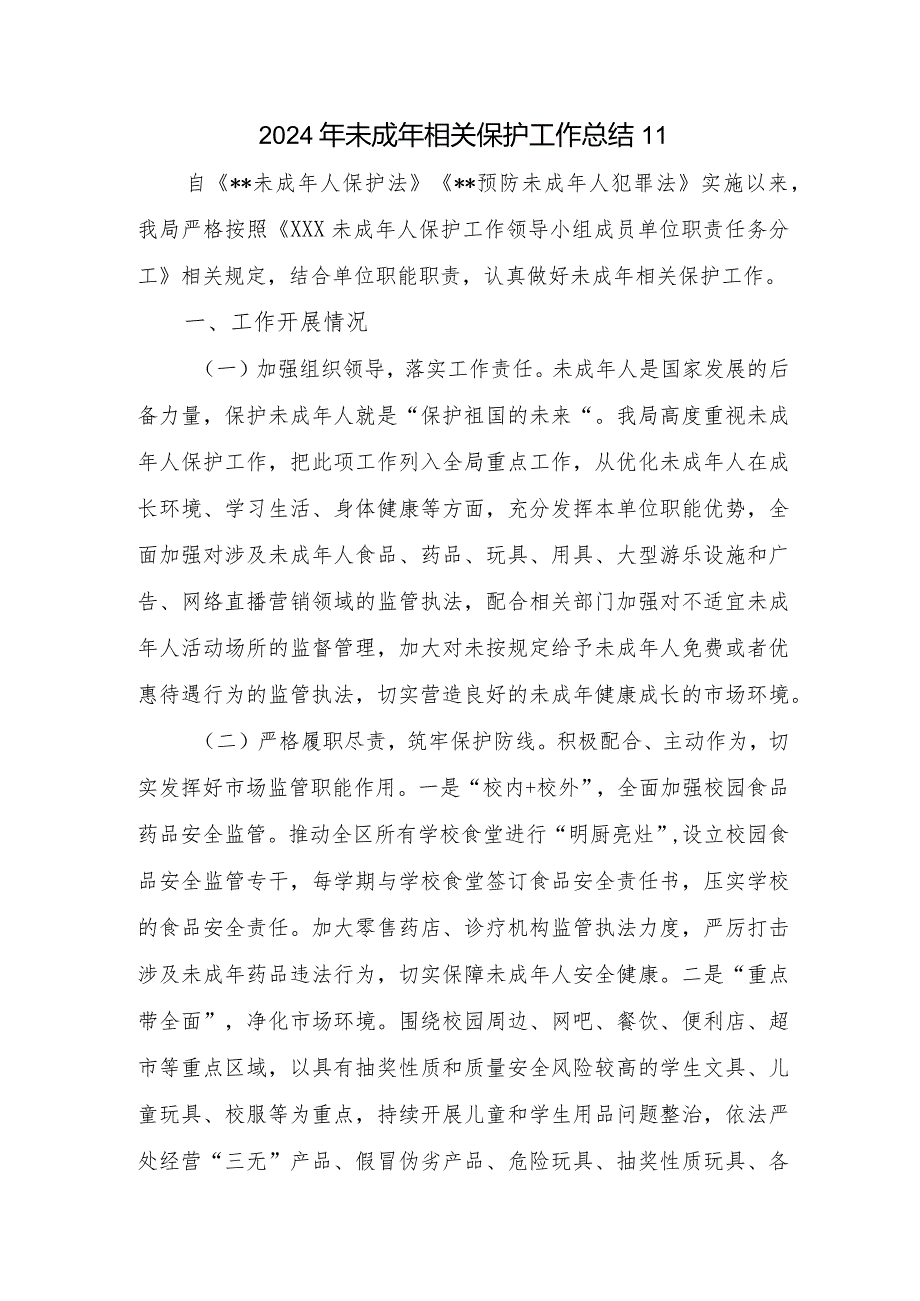 2024年未成年相关保护工作总结11

自《**未成年人保护法》《**预防未成年人犯罪法》实施以来，我局严格按照《XXX未成年人保护工作领导小组成员单位职责任务分工》相关规定，结合单位职能职责，认真做好未成年相关保护工作。

一、工作开展情况

（一）加强组织领导，落实工作责任。未成年人是国家发展的后备力量，保护未成年人就是“保护祖国的未来“。我局高度重视未成年人保护工作，把此项工作列入全局重点工作，从优化未成年人在成长环境、学习生活、身体健康等方面，充分发挥本单位职能优势，全面加强对涉及未成年人食品、药品、玩具、用具、大型游乐设施和广告、网络直播营销领域的监管执法，配合相关部门加强对不适宜未成年人活动场所的监督管理，加大对未按规定给予未成年人免费或者优惠待遇行为的监管执法，切实营造良好的未成年健康成长的市场环境。

（二）严格履职尽责，筑牢保护防线。积极配合、主动作为，切实发挥好市场监管职能作用。一是“校内+校外”，全面加强校园食品药品安全监管。推动全区所有学校食堂进行“明厨亮灶”,设立校园食品安全监管专干，每学期与学校食堂签订食品安全责任书，压实学校的食品安全责任。加大零售药店、诊疗机构监管执法力度，严厉打击涉及未成年药品违法行为，切实保障未成年人安全健康。二是“重点带全面”，净化市场环境。围绕校园周边、网吧、餐饮、便利店、超市等重点区域，以具有抽奖性质和质量安全风险较高的学生文具、儿童玩具、校服等为重点，持续开展儿童和学生用品问题整治，依法严处经营“三无”产品、假冒伪劣产品、危险玩具、抽奖性质玩具、各